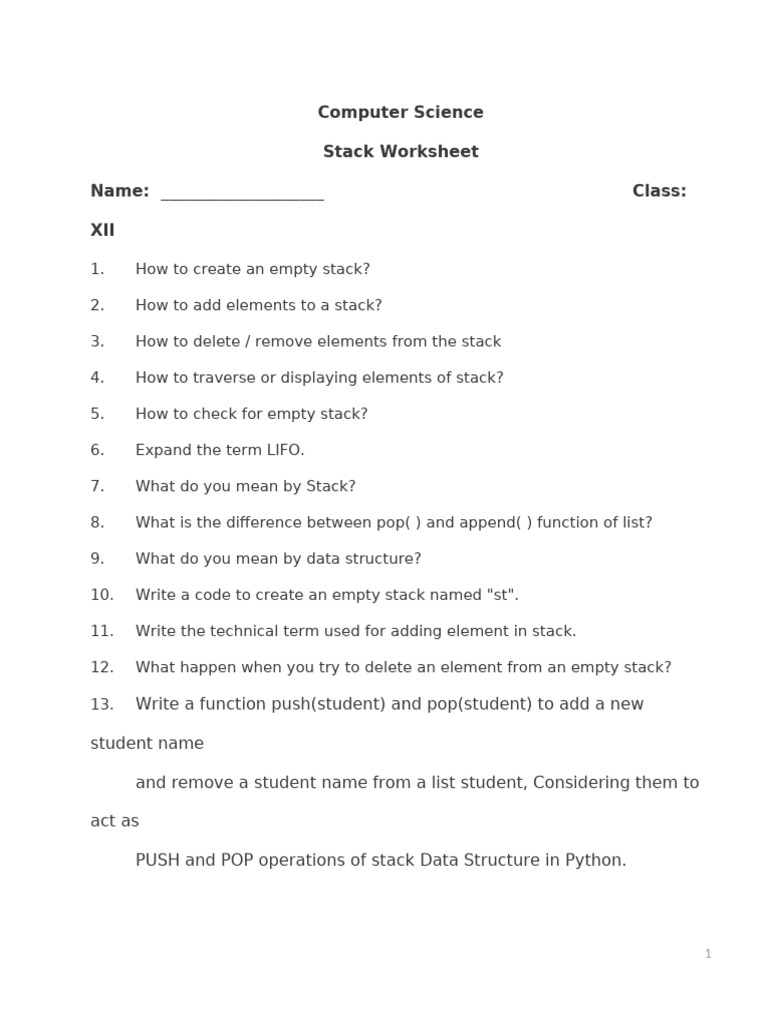 Computer Science

Stack Worksheet

Name: ____________________ Class: XII

1. How to create an empty stack?

2. How to add elements to a stack?

3. How to delete / remove elements from the stack

4. How to traverse or displaying elements of stack?

5. How to check for empty stack?

6. Expand the term LIFO.

7. What do you mean by Stack?

8. What is the difference between pop( ) and append( ) function of list?

9. What do you mean by data structure?

10. Write a code to create an empty stack named "st".

11. Write the technical term used for adding element in stack.

12. What happen when you try to delete an element from an empty stack?

13. Write a function push(student) and pop(student) to add a new student name

and remove a student name from a list student, Considering them to act as

PUSH and POP operations of stack Data Structure in Python.

1